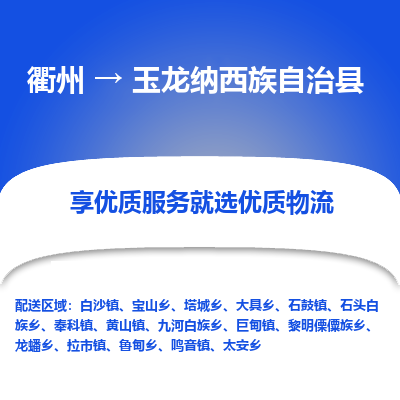 衢州 → 玉龙纳西族自治县

享优质服务就选优质物流

配送区域：白沙镇、宝山乡、塔城乡、大具乡、石鼓镇、石头白族乡、奉科镇、黄山镇、九河白族乡、巨甸镇、黎明傈僳族乡、龙蟠乡、拉市镇、鲁甸乡、鸣音镇、太安乡